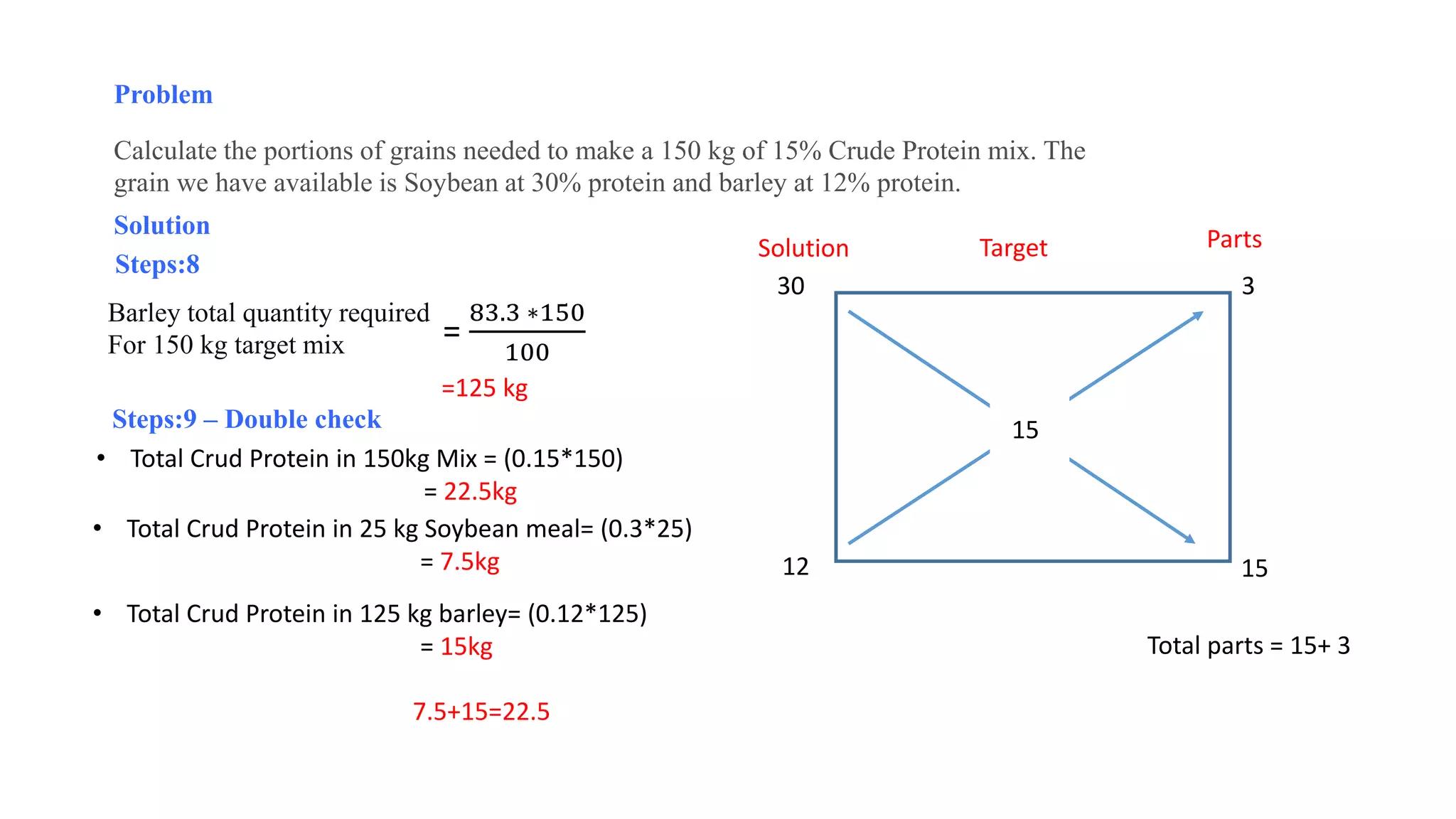 Problem

Calculate the portions of grains needed to make a 150 kg of 15% Crude Protein mix. The grain we have available is Soybean at 30% protein and barley at 12% protein.

Solution

Steps:8

Barley total quantity required For 150 kg target mix $= \frac{83.3 * 150}{100}$

=125 kg

Steps:9 – Double check

• Total Crud Protein in 150kg Mix = (0.15*150)
= 22.5kg

• Total Crud Protein in 25 kg Soybean meal= (0.3*25)
= 7.5kg

• Total Crud Protein in 125 kg barley= (0.12*125)
= 15kg

7.5+15=22.5

Solution

Target

Parts

30

3

15

12

15

Total parts = 15+ 3